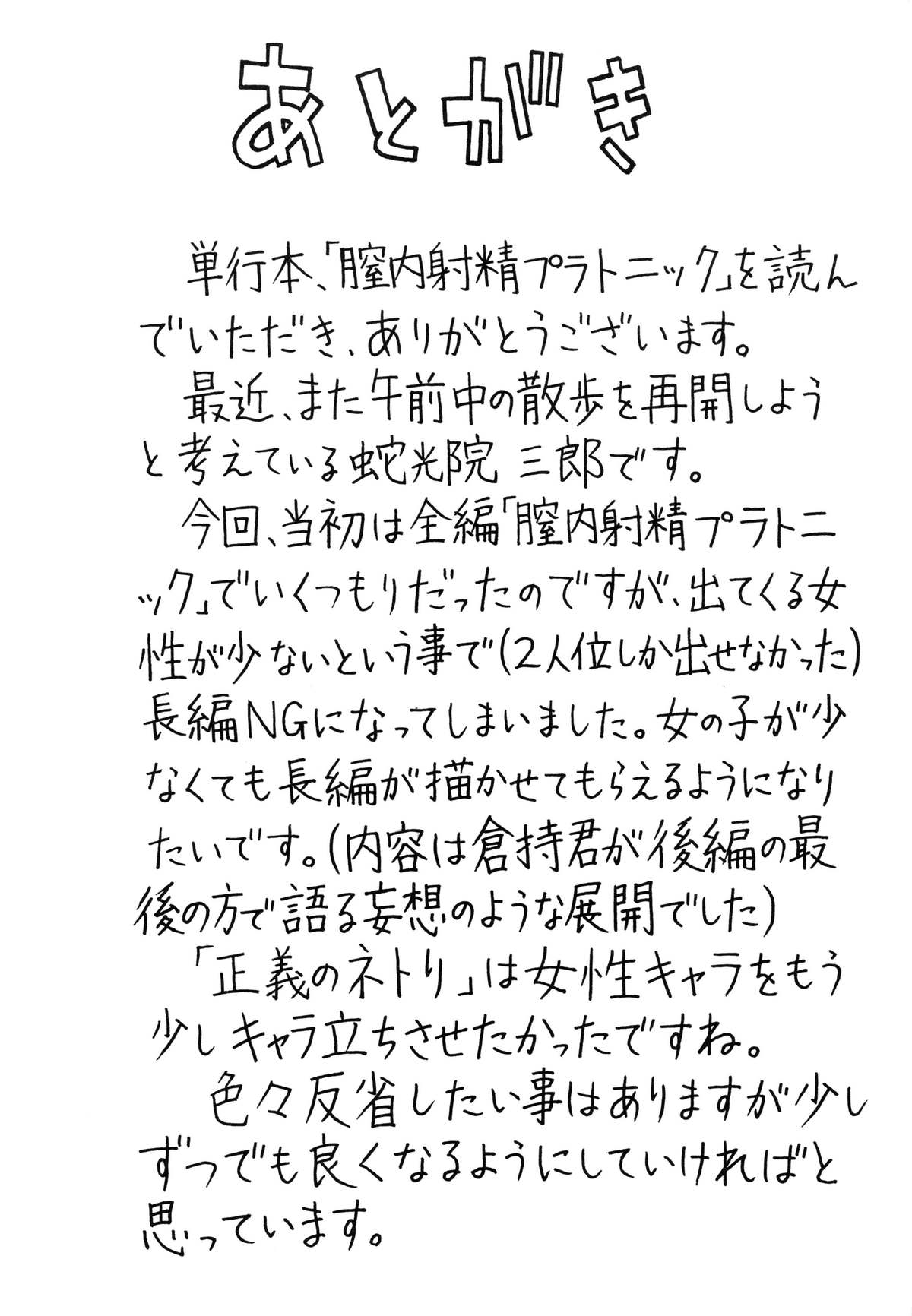 あとがき

単行本、「膣内射精プラトニック」を読んでいただき、ありがとうございます。

最近、また午前中の散歩を再開しようと考えている蛇光院 三郎です。

今回、当初は全編「膣内射精プラトニック」でいくつもりだったのですが、出てくる女性が少ないという事で(2人位しか出せなかった)長編NGになってしまいました。女の子が少なくても長編が描かせてもらえるようになりたいです。(内容は倉持君が後編の最後の方で語る妄想のような展開でした)

「正義のネトリ」は女性キャラをもう少しキャラ立ちさせたかったですね。

色々反省したい事はありますが少しずつでも良くなるようにしていければと思っています。